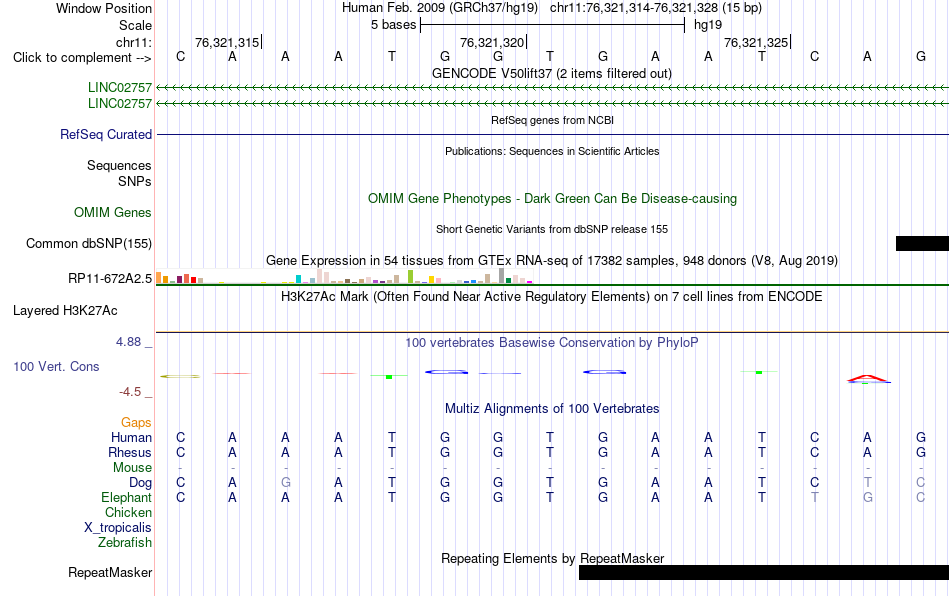 Window Position
Human Feb. 2009 (GRCh37/hg19) chr11:76,321,314-76,321,328 (15 bp)
Scale
5 bases
hg19
chr11:
76,321,315
76,321,320
76,321,325
Click to complement -->
C A A A T G G T G A A T C A G
GENCODE V50lift37 (2 items filtered out)
LINC02757
LINC02757
RefSeq genes from NCBI
RefSeq Curated
Publications: Sequences in Scientific Articles
Sequences
SNPs
OMIM Gene Phenotypes - Dark Green Can Be Disease-causing
OMIM Genes
Short Genetic Variants from dbSNP release 155
Common dbSNP(155)
Gene Expression in 54 tissues from GTEx RNA-seq of 17382 samples, 948 donors (V8, Aug 2019)
RP11-672A2.5
H3K27Ac Mark (Often Found Near Active Regulatory Elements) on 7 cell lines from ENCODE
Layered H3K27Ac
4.88 _
100 vertebrates Basewise Conservation by PhyloP
100 Vert. Cons
-4.5 _
Multiz Alignments of 100 Vertebrates
Gaps
Human C A A A T G G T G A A T C A G
Rhesus C A A A T G G T G A A T C A G
Mouse - - - - - - - - - - - - - - -
Dog C A G A T G G T G A A T C T C
Elephant C A A A T G G T G A A T T G C
Chicken
X_tropicalis
Zebrafish
Repeating Elements by RepeatMasker
RepeatMasker